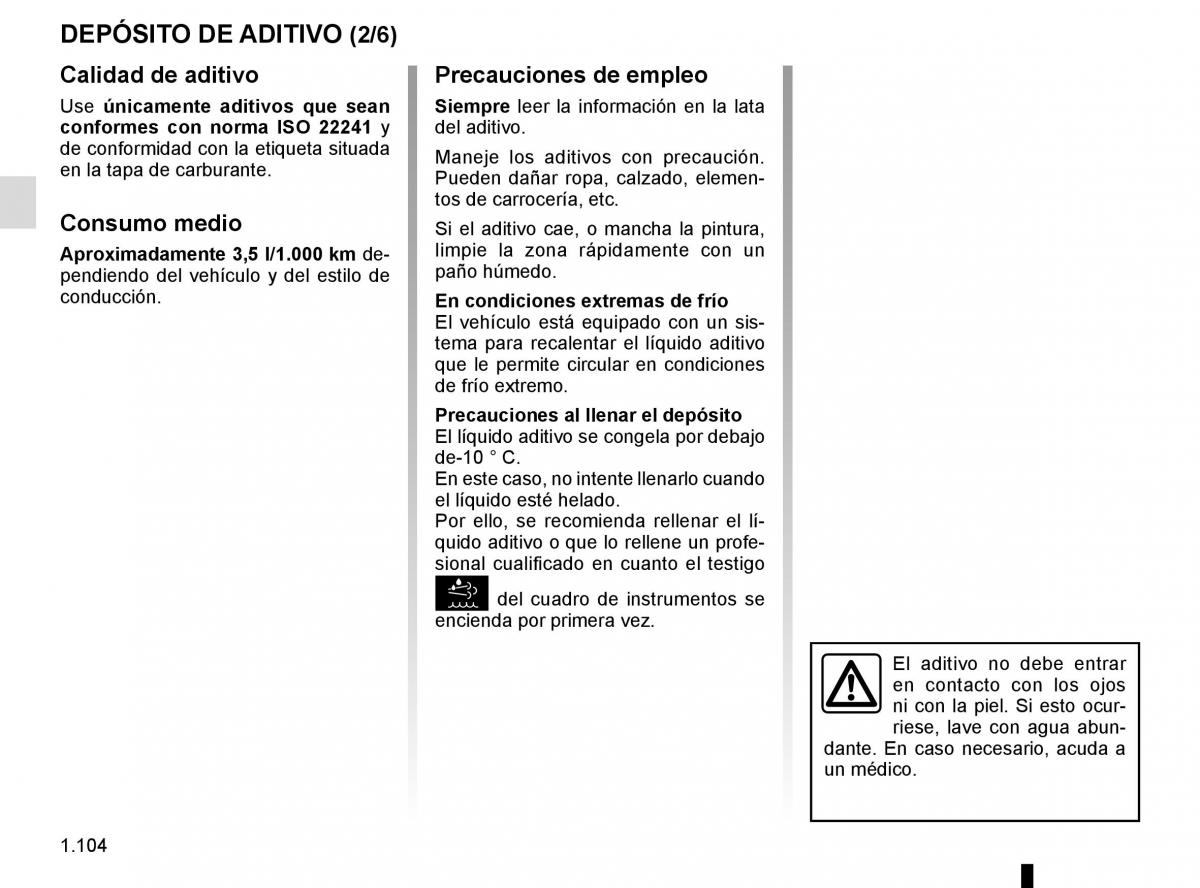 DEPÓSITO DE ADITIVO (2/6)

Calidad de aditivo

Use únicamente aditivos que sean conformes con norma ISO 22241 y de conformidad con la etiqueta situada en la tapa de carburante.

Consumo medio

Aproximadamente 3,5 l/1.000 km dependiendo del vehículo y del estilo de conducción.

Precauciones de empleo

Siempre leer la información en la lata del aditivo.

Maneje los aditivos con precaución. Pueden dañar ropa, calzado, elementos de carrocería, etc.

Si el aditivo cae, o mancha la pintura, limpie la zona rápidamente con un paño húmedo.

En condiciones extremas de frío
El vehículo está equipado con un sistema para recalentar el líquido aditivo que le permite circular en condiciones de frío extremo.

Precauciones al llenar el depósito
El líquido aditivo se congela por debajo de-10 ° C.
En este caso, no intente llenarlo cuando el líquido esté helado.
Por ello, se recomienda rellenar el líquido aditivo o que lo rellene un profesional cualificado en cuanto el testigo del cuadro de instrumentos se encienda por primera vez.

El aditivo no debe entrar en contacto con los ojos ni con la piel. Si esto ocurriese, lave con agua abundante. En caso necesario, acuda a un médico.

1.104